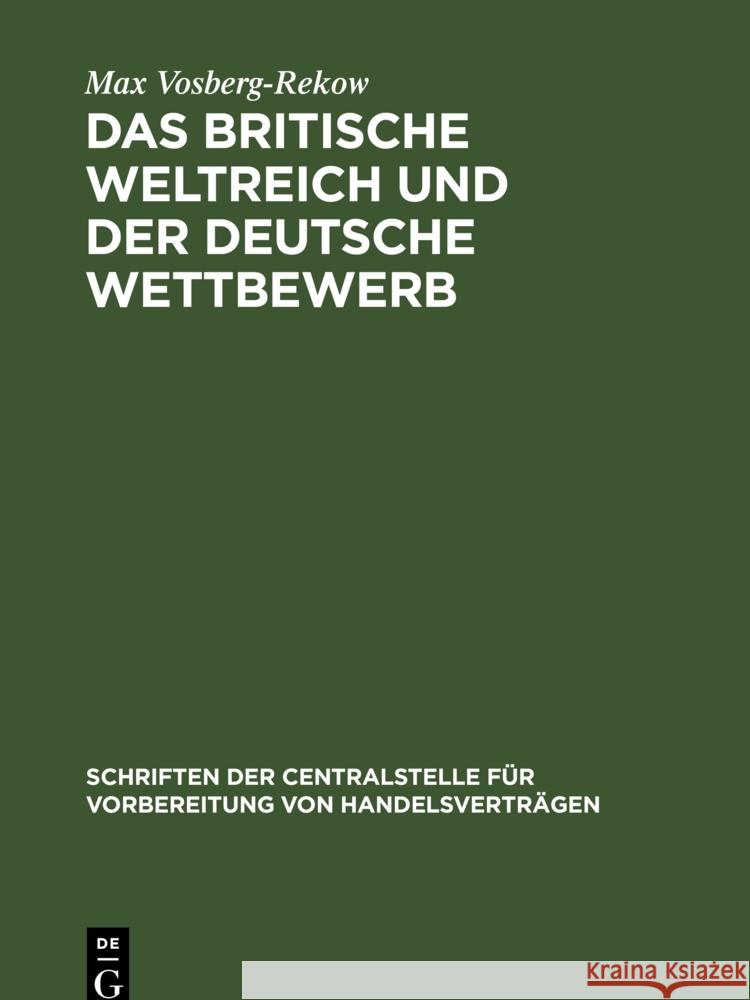 Max Vosberg-Rekow

DAS BRITISCHE WELTREICH UND DER DEUTSCHE WETTBEWERB

SCHRIFTEN DER CENTRALSTELLE FÜR VORBEREITUNG VON HANDELSVERTRÄGEN

DE G